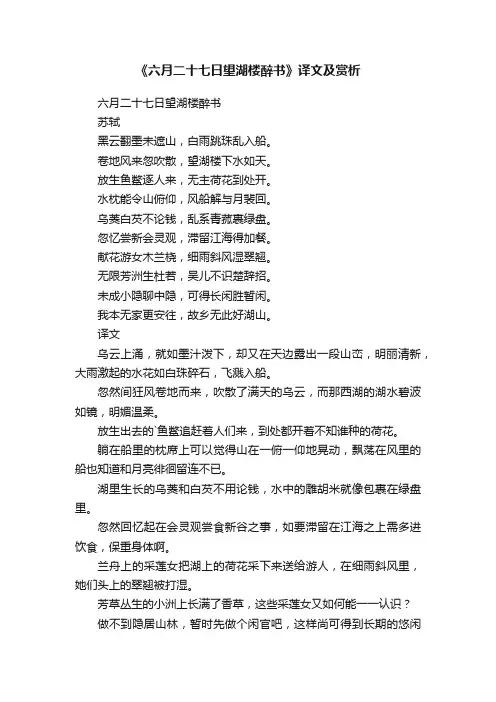 《六月二十七日望湖楼醉书》译文及赏析

六月二十七日望湖楼醉书

苏轼

黑云翻墨未遮山，白雨跳珠乱入船。

卷地风来忽吹散，望湖楼下水如天。

放生鱼鳖逐人来，无主荷花到处开。

水枕能令山俯仰，风船解与月裴回。

乌菱白芡不论钱，乱系青菰裹绿盘。

忽忆尝新会灵观，滞留江海得加餐。

献花游女木兰桡，细雨斜风湿翠翘。

无限芳洲生杜若，吴儿不识楚辞招。

未成小隐聊中隐，可得长闲胜暂闲。

我本无家更安往，故乡无此好湖山。

译文

乌云上涌，就如墨汁泼下，却又在天边露出一段山峦，明丽清新，大雨激起的水花如白珠碎石，飞溅入船。

忽然间狂风卷地而来，吹散了满天的乌云，而那西湖的湖水碧波如镜，明媚温柔。

放生出去的`鱼鳖追赶着人们来，到处都开着不知谁种的荷花。

躺在船里的枕席上可以觉得山在一俯一仰地晃动，飘荡在风里的船也知道和月亮徘徊留连不已。

湖里生长的乌菱和白芡不用论钱，水中的雕胡米就像包裹在绿盘里。

忽然回忆起在会灵观尝食新谷之事，如要滞留在江海之上需多进饮食，保重身体啊。

兰舟上的采莲女把湖上的荷花采下来送给游人，在细雨斜风里，她们头上的翠翘被打湿。

芳草丛生的小洲上长满了香草，这些采莲女又如何能一一认识？

做不到隐居山林，暂时先做个闲官吧，这样尚可得到长期的悠闲